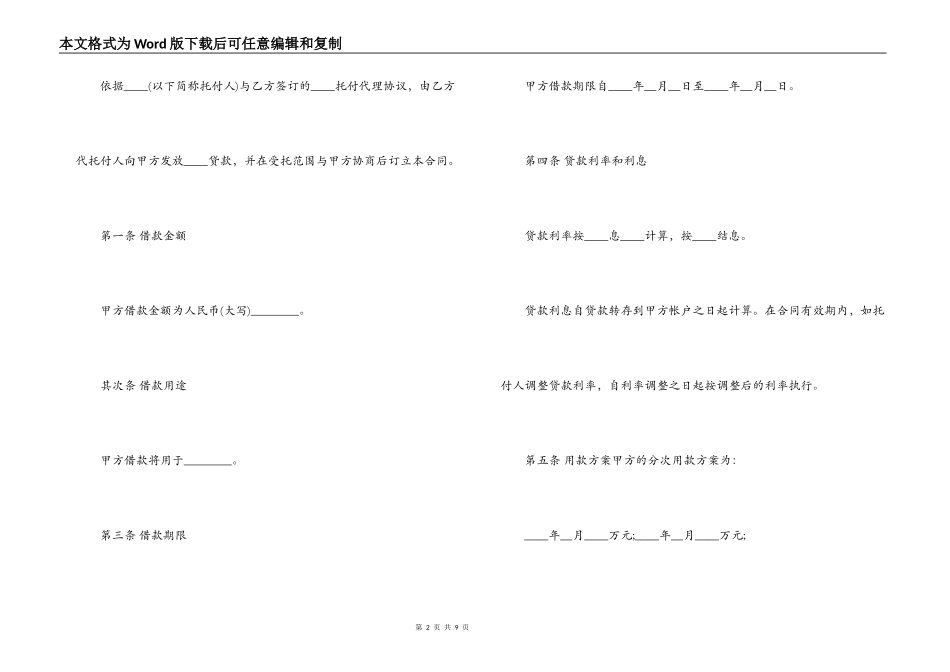 本文格式为Word版下载后可任意编辑和复制

依据____(以下简称托付人)与乙方签订的____托付代理协议，由乙方代托付人向甲方发放____贷款，并在受托范围与甲方协商后订立本合同。

第一条 借款金额

甲方借款金额为人民币(大写)________。

其次条 借款用途

甲方借款将用于________。

第三条 借款期限

甲方借款期限自____年__月__日至____年__月__日。

第四条 贷款利率和利息

贷款利率按____息____计算，按____结息。

贷款利息自贷款转存到甲方帐户之日起计算。在合同有效期内，如托付人调整贷款利率，自利率调整之日起按调整后的利率执行。

第五条 用款方案甲方的分次用款方案为:

____年__月____万元;____年__月____万元;

第 2 页 共 9 页